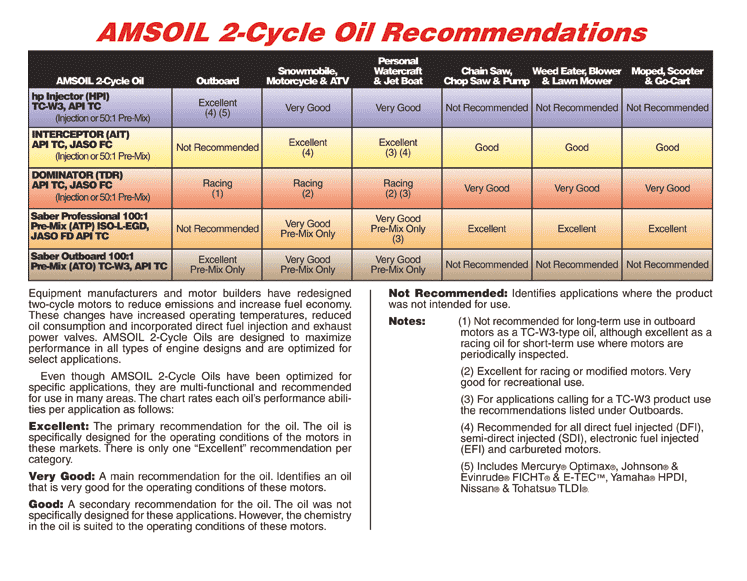 AMSOIL 2-Cycle Oil Recommendations

| AMSOIL 2-Cycle Oil | Outboard | Snowmobile, Motorcycle & ATV | Personal Watercraft & Jet Boat | Chain Saw, Chop Saw & Pump | Weed Eater, Blower & Lawn Mower | Moped, Scooter & Go-Cart |
|---|---|---|---|---|---|---|
| hp Injector (HPI) TC-W3, API TC (Injection or 50:1 Pre-Mix) | Excellent (4) (5) | Very Good | Very Good | Not Recommended | Not Recommended | Not Recommended |
| INTERCEPTOR (AIT) API TC, JASO FC (Injection or 50:1 Pre-Mix) | Not Recommended | Excellent (4) | Excellent (3) (4) | Good | Good | Good |
| DOMINATOR (TDR) API TC, JASO FC (Injection or 50:1 Pre-Mix) | Racing (1) | Racing (2) | Racing (2) (3) | Very Good | Very Good | Very Good |
| Saber Professional 100:1 Pre-Mix (ATP) ISO-L-EGD, JASO FD API TC | Not Recommended | Very Good Pre-Mix Only | Very Good Pre-Mix Only (3) | Excellent | Excellent | Excellent |
| Saber Outboard 100:1 Pre-Mix (ATO) TC-W3, API TC | Excellent Pre-Mix Only | Very Good Pre-Mix Only | Very Good Pre-Mix Only | Not Recommended | Not Recommended | Not Recommended |

Equipment manufacturers and motor builders have redesigned two-cycle motors to reduce emissions and increase fuel economy. These changes have increased operating temperatures, reduced oil consumption and incorporated direct fuel injection and exhaust power valves. AMSOIL 2-Cycle Oils are designed to maximize performance in all types of engine designs and are optimized for select applications.

Even though AMSOIL 2-Cycle Oils have been optimized for specific applications, they are multi-functional and recommended for use in many areas. The chart rates each oil's performance abilities per application as follows:

Excellent: The primary recommendation for the oil. The oil is specifically designed for the operating conditions of the motors in these markets. There is only one "Excellent" recommendation per category.

Very Good: A main recommendation for the oil. Identifies an oil that is very good for the operating conditions of these motors.

Good: A secondary recommendation for the oil. The oil was not specifically designed for these applications. However, the chemistry in the oil is suited to the operating conditions of these motors.

Not Recommended: Identifies applications where the product was not intended for use.

Notes: (1) Not recommended for long-term use in outboard motors as a TC-W3-type oil, although excellent as a racing oil for short-term use where motors are periodically inspected.

(2) Excellent for racing or modified motors. Very good for recreational use.

(3) For applications calling for a TC-W3 product use the recommendations listed under Outboards.

(4) Recommended for all direct fuel injected (DFI), semi-direct injected (SDI), electronic fuel injected (EFI) and carbureted motors.

(5) Includes Mercury® Optimax®, Johnson® & Evinrude® FICHT® & E-TEC™, Yamaha® HPDI, Nissan® & Tohatsu® TLDI®.